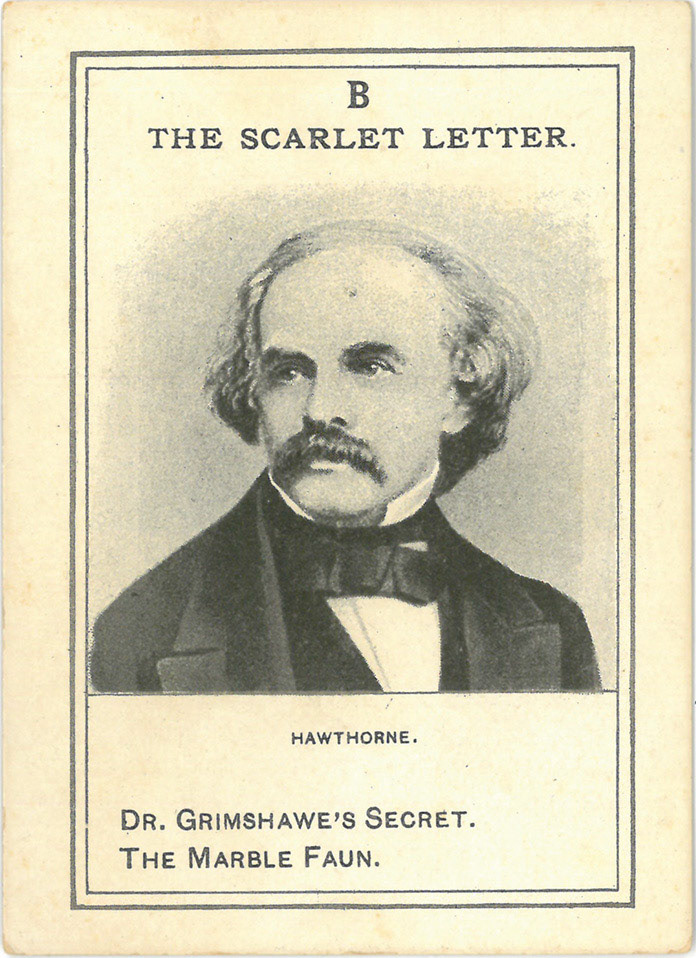 B
THE SCARLET LETTER.

HAWTHORNE.

DR. GRIMSHAWE'S SECRET.
THE MARBLE FAUN.